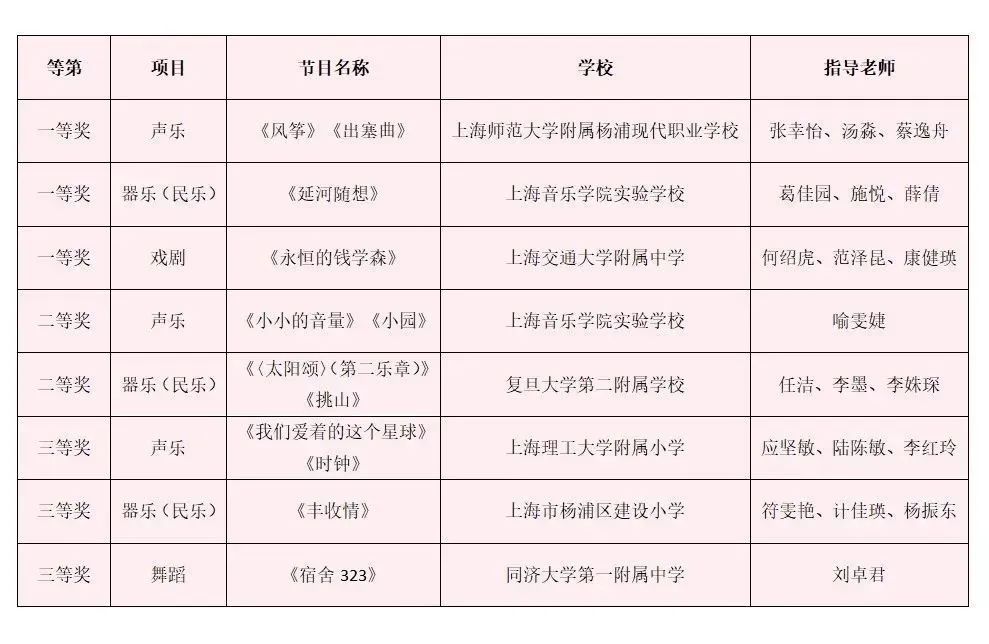 | 等第 | 项目 | 节目名称 | 学校 | 指导老师 |
|---|---|---|---|---|
| 一等奖 | 声乐 | 《风筝》《出塞曲》 | 上海师范大学附属杨浦现代职业学校 | 张幸怡、汤淼、蔡逸舟 |
| 一等奖 | 器乐（民乐） | 《延河随想》 | 上海音乐学院实验学校 | 葛佳园、施悦、薛倩 |
| 一等奖 | 戏剧 | 《永恒的钱学森》 | 上海交通大学附属中学 | 何绍虎、范泽昆、康健瑛 |
| 二等奖 | 声乐 | 《小小的音量》《小园》 | 上海音乐学院实验学校 | 喻雯婕 |
| 二等奖 | 器乐（民乐） | 《〈太阳颂〉（第二乐章）》《挑山》 | 复旦大学第二附属学校 | 任洁、李墨、李姝琛 |
| 三等奖 | 声乐 | 《我们爱着的这个星球》《时钟》 | 上海理工大学附属小学 | 应坚敏、陆陈敏、李红玲 |
| 三等奖 | 器乐（民乐） | 《丰收情》 | 上海市杨浦区建设小学 | 符雯艳、计佳瑛、杨振东 |
| 三等奖 | 舞蹈 | 《宿舍 323》 | 同济大学第一附属中学 | 刘卓君 |